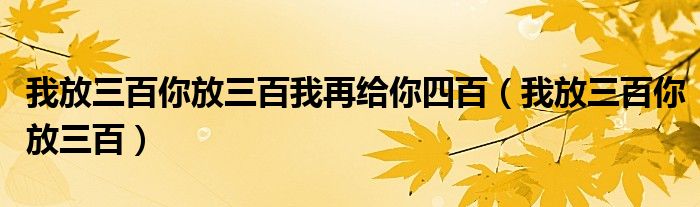 我放三百你放三百我再给你四百（我放三百你放三百）